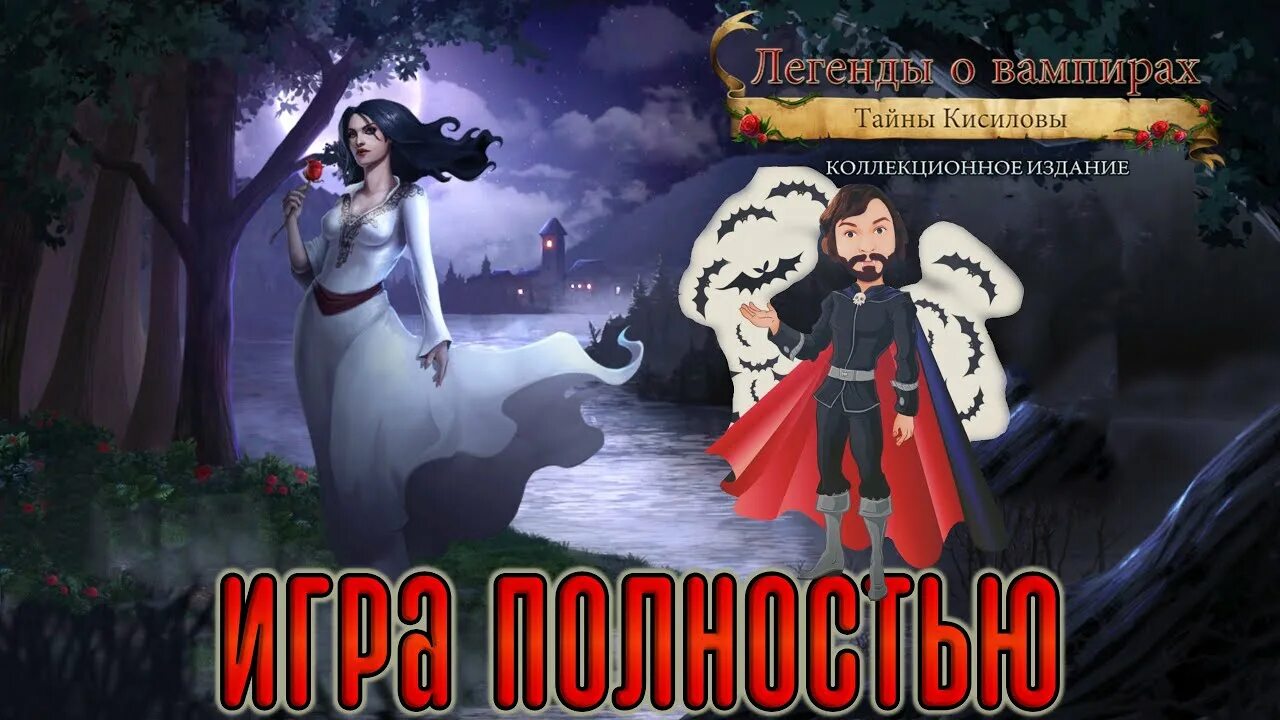 Легенды о вампирах
Тайны Кисиловы
КОЛЛЕКЦИОННОЕ ИЗДАНИЕ

ИГРА ПОЛНОСТЬЮ